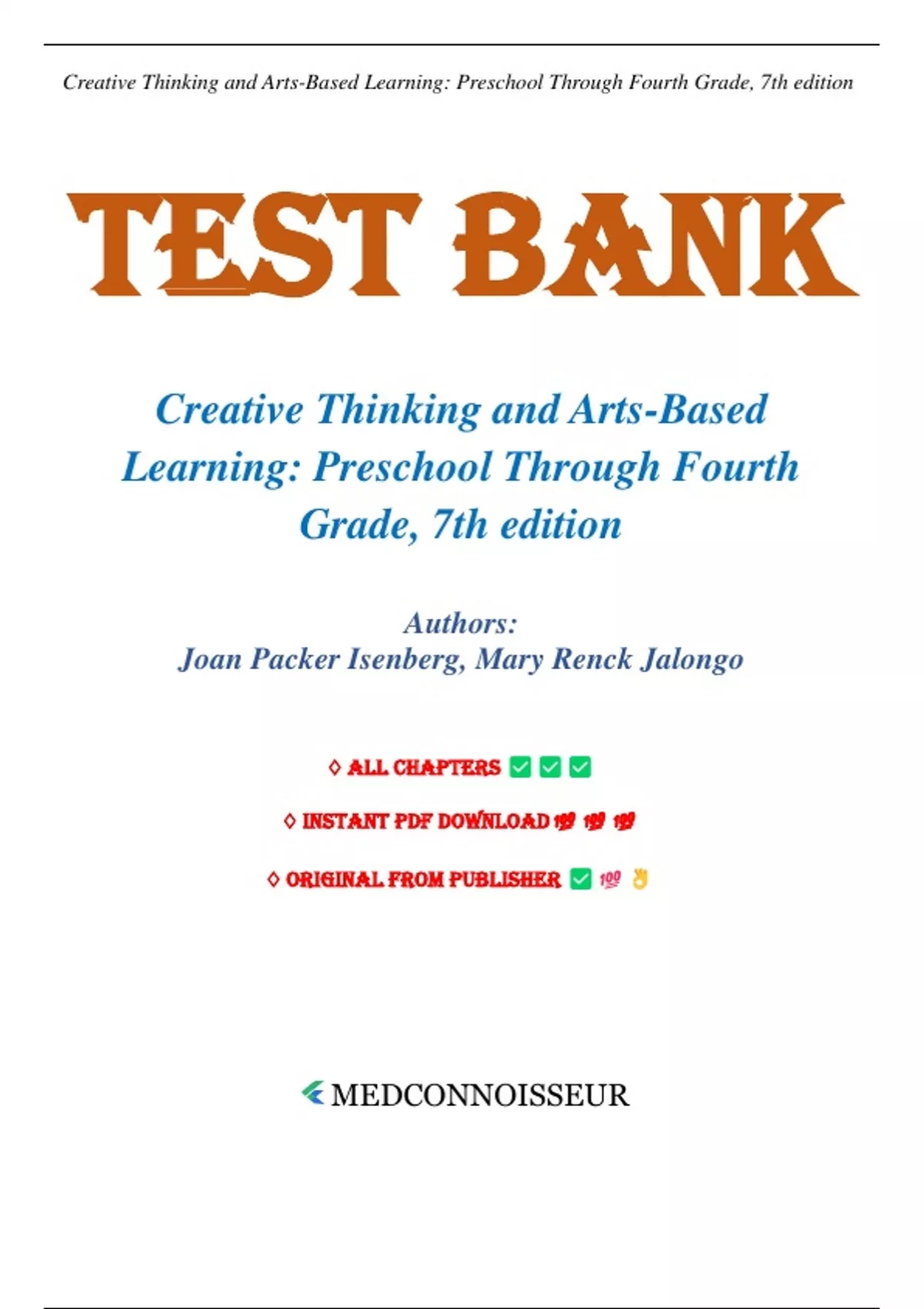 Creative Thinking and Arts-Based Learning: Preschool Through Fourth Grade, 7th edition

TEST BANK

Creative Thinking and Arts-Based Learning: Preschool Through Fourth Grade, 7th edition

Authors:
Joan Packer Isenberg, Mary Renck Jalongo

◊ ALL CHAPTERS ✅ ✅ ✅

◊ INSTANT PDF DOWNLOAD 💯 💯 💯

◊ ORIGINAL FROM PUBLISHER ✅ 💯 👌

MEDCONNOISSEUR